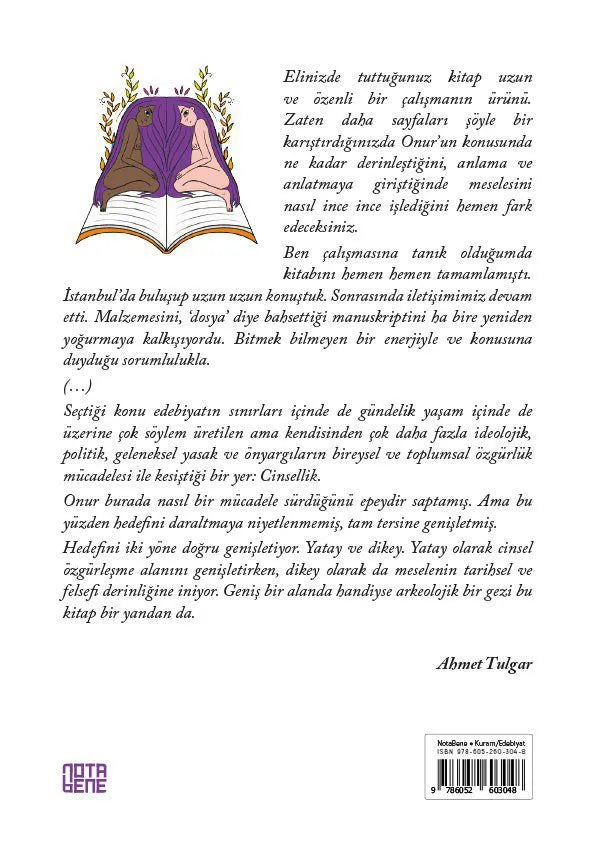 Elinizde tuttuğunuz kitap uzun ve özenli bir çalışmanın ürünü. Zaten daha sayfaları şöyle bir karıştırdığınızda Onur'un konusunda ne kadar derinleştiğini, anlama ve anlatmaya giriştiğinde meselesini nasıl ince ince işlediğini hemen fark edeceksiniz.

Ben çalışmasına tanık olduğumda kitabını hemen hemen tamamlamıştı. İstanbul'da buluşup uzun uzun konuştuk. Sonrasında iletişimimiz devam etti. Malzemesini, 'dosya' diye bahsettiği manuskriptini ha bire yeniden yoğurmaya kalkışıyordu. Bitmek bilmeyen bir enerjiyle ve konusuna duyduğu sorumlulukla.

(...)

Seçtiği konu edebiyatın sınırları içinde de gündelik yaşam içinde de üzerine çok söylem üretilen ama kendisinden çok daha fazla ideolojik, politik, geleneksel yasak ve önyargıların bireysel ve toplumsal özgürlük mücadelesi ile kesiştiği bir yer: Cinsellik.

Onur burada nasıl bir mücadele sürdüğünü epeydir saptamış. Ama bu yüzden hedefini daraltmaya niyetlenmemiş, tam tersine genişletmiş.

Hedefini iki yöne doğru genişletiyor. Yatay ve dikey. Yatay olarak cinsel özgürleşme alanını genişletirken, dikey olarak da meselenin tarihsel ve felsefi derinliğine iniyor. Geniş bir alanda handiyse arkeolojik bir gezi bu kitap bir yandan da.

Ahmet Tulgar

NOTA BENE

NotaBene • Kuram/Edebiyat
ISBN 978-605-260-304-8
9 786052 603048